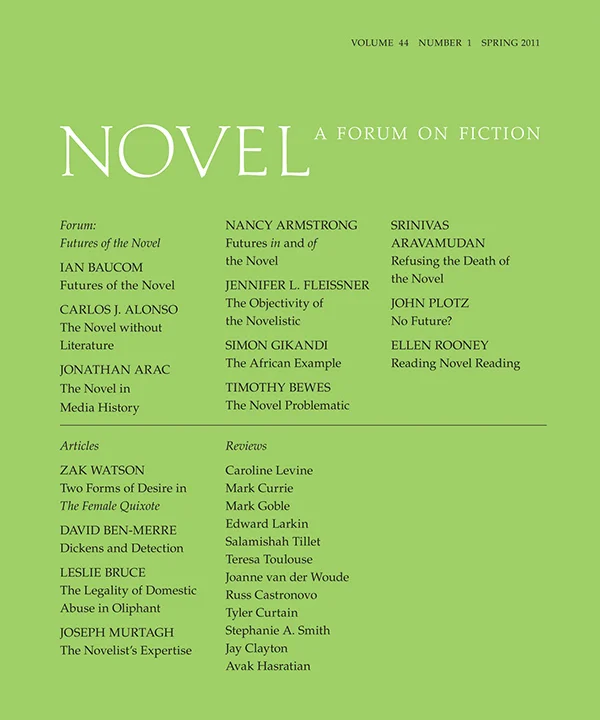 VOLUME 44 NUMBER 1 SPRING 2011

NOVEL A FORUM ON FICTION

Forum:
Futures of the Novel

IAN BAUCOM
Futures of the Novel

CARLOS J. ALONSO
The Novel without Literature

JONATHAN ARAC
The Novel in Media History

NANCY ARMSTRONG
Futures in and of the Novel

JENNIFER L. FLEISSNER
The Objectivity of the Novelistic

SIMON GIKANDI
The African Example

TIMOTHY BEWES
The Novel Problematic

SRINIVAS ARAVAMUDAN
Refusing the Death of the Novel

JOHN PLOTZ
No Future?

ELLEN ROONEY
Reading Novel Reading

Articles

ZAK WATSON
Two Forms of Desire in The Female Quixote

DAVID BEN-MERRE
Dickens and Detection

LESLIE BRUCE
The Legality of Domestic Abuse in Oliphant

JOSEPH MURTAGH
The Novelist's Expertise

Reviews

Caroline Levine
Mark Currie
Mark Goble
Edward Larkin
Salamishah Tillet
Teresa Toulouse
Joanne van der Woude
Russ Castronovo
Tyler Curtain
Stephanie A. Smith
Jay Clayton
Avak Hasratian